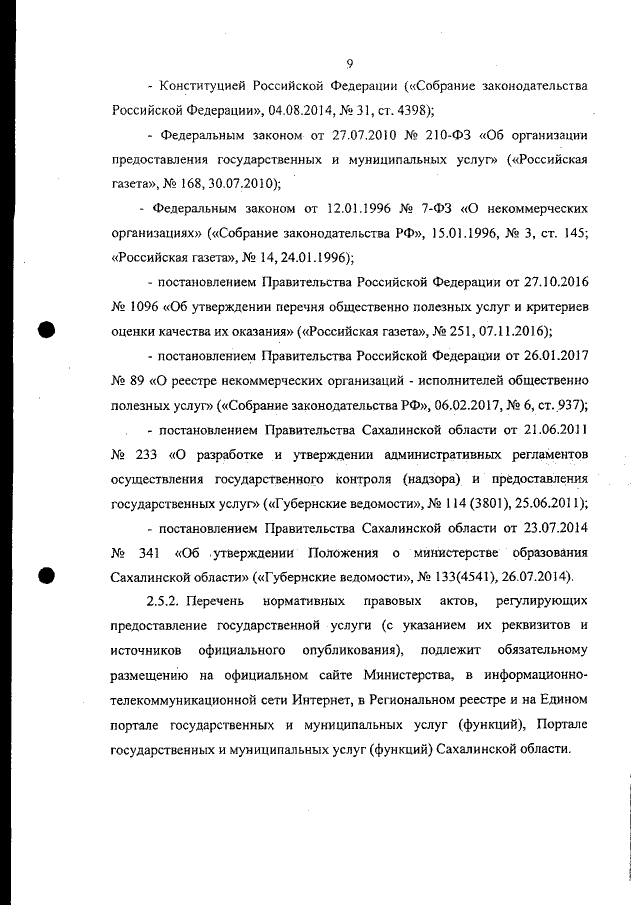 9

- Конституцией Российской Федерации («Собрание законодательства Российской Федерации», 04.08.2014, № 31, ст. 4398);

- Федеральным законом от 27.07.2010 № 210-ФЗ «Об организации предоставления государственных и муниципальных услуг» («Российская газета», № 168, 30.07.2010);

- Федеральным законом от 12.01.1996 № 7-ФЗ «О некоммерческих организациях» («Собрание законодательства РФ», 15.01.1996, № 3, ст. 145; «Российская газета», № 14, 24.01.1996);

- постановлением Правительства Российской Федерации от 27.10.2016 № 1096 «Об утверждении перечня общественно полезных услуг и критериев оценки качества их оказания» («Российская газета», № 251, 07.11.2016);

- постановлением Правительства Российской Федерации от 26.01.2017 № 89 «О реестре некоммерческих организаций - исполнителей общественно полезных услуг» («Собрание законодательства РФ», 06.02.2017, № 6, ст. 937);

- постановлением Правительства Сахалинской области от 21.06.2011 № 233 «О разработке и утверждении административных регламентов осуществления государственного контроля (надзора) и предоставления государственных услуг» («Губернские ведомости», № 114 (3801), 25.06.2011);

- постановлением Правительства Сахалинской области от 23.07.2014 № 341 «Об утверждении Положения о министерстве образования Сахалинской области» («Губернские ведомости», № 133(4541), 26.07.2014).

2.5.2. Перечень нормативных правовых актов, регулирующих предоставление государственной услуги (с указанием их реквизитов и источников официального опубликования), подлежит обязательному размещению на официальном сайте Министерства, в информационно-телекоммуникационной сети Интернет, в Региональном реестре и на Едином портале государственных и муниципальных услуг (функций), Портале государственных и муниципальных услуг (функций) Сахалинской области.